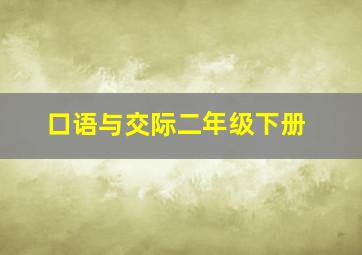 口语与交际二年级下册